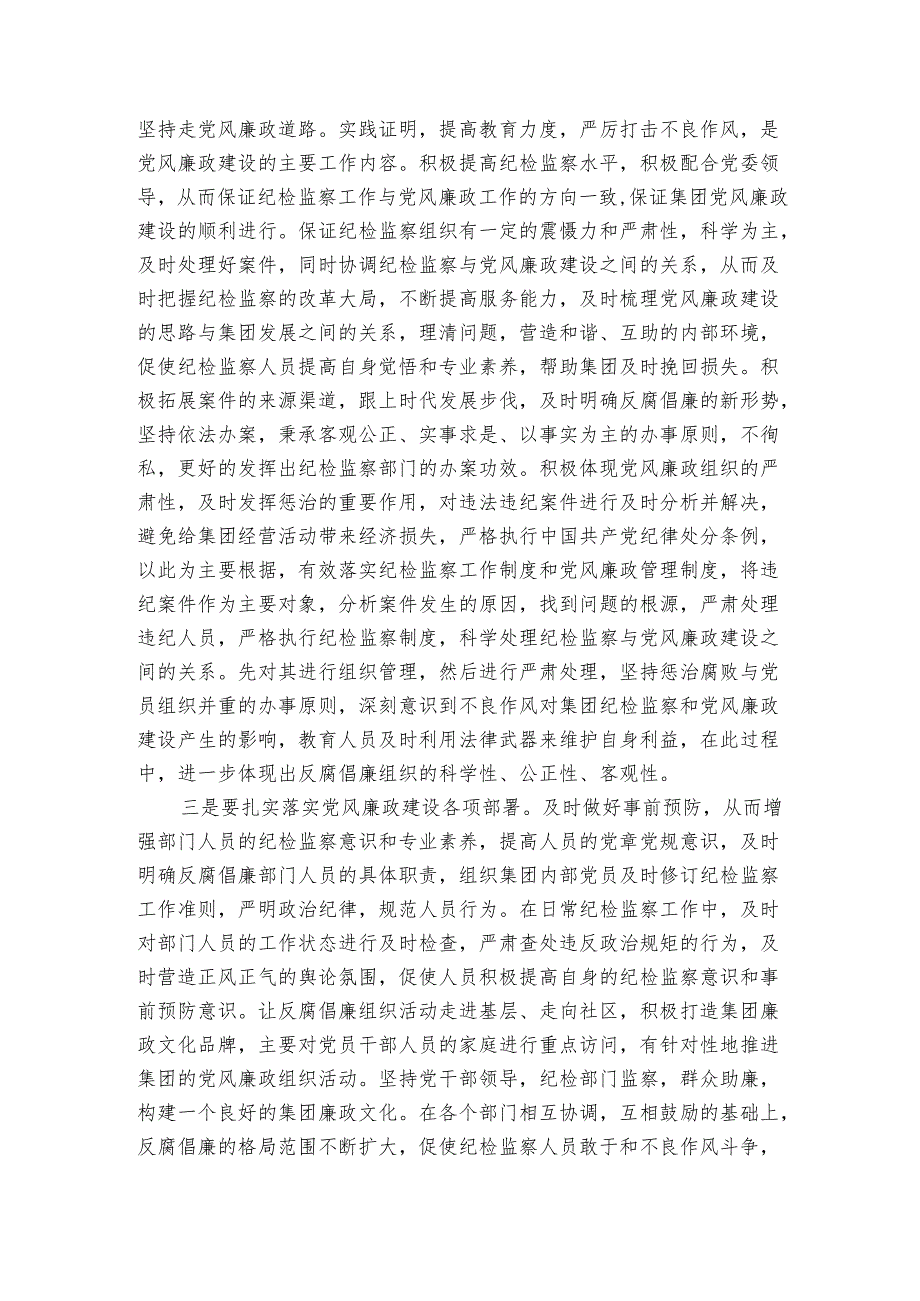 坚持走党风廉政道路。实践证明，提高教育力度，严厉打击不良作风，是党风廉政建设的主要工作内容。积极提高纪检监察水平，积极配合党委领导，从而保证纪检监察工作与党风廉政工作的方向一致,保证集团党风廉政建设的顺利进行。保证纪检监察组织有一定的震慑力和严肃性，科学为主，及时处理好案件，同时协调纪检监察与党风廉政建设之间的关系，从而及时把握纪检监察的改革大局，不断提高服务能力，及时梳理党风廉政建设的思路与集团发展之间的关系，理清问题，营造和谐、互助的内部环境，促使纪检监察人员提高自身觉悟和专业素养，帮助集团及时挽回损失。积极拓展案件的来源渠道，跟上时代发展步伐，及时明确反腐倡廉的新形势，坚持依法办案，秉承客观公正、实事求是、以事实为主的办事原则，不徇私，更好的发挥出纪检监察部门的办案功效。积极体现党风廉政组织的严肃性，及时发挥惩治的重要作用，对违法违纪案件进行及时分析并解决，避免给集团经营活动带来经济损失，严格执行中国共产党纪律处分条例，以此为主要根据，有效落实纪检监察工作制度和党风廉政管理制度，将违纪案件作为主要对象，分析案件发生的原因，找到问题的根源，严肃处理违纪人员，严格执行纪检监察制度，科学处理纪检监察与党风廉政建设之间的关系。先对其进行组织管理，然后进行严肃处理，坚持惩治腐败与党员组织并重的办事原则，深刻意识到不良作风对集团纪检监察和党风廉政建设产生的影响，教育人员及时利用法律武器来维护自身利益，在此过程中，进一步体现出反腐倡廉组织的科学性、公正性、客观性。

三是要扎实落实党风廉政建设各项部署。及时做好事前预防，从而增强部门人员的纪检监察意识和专业素养，提高人员的党章党规意识，及时明确反腐倡廉部门人员的具体职责，组织集团内部党员及时修订纪检监察工作准则，严明政治纪律，规范人员行为。在日常纪检监察工作中，及时对部门人员的工作状态进行及时检查，严肃查处违反政治规矩的行为，及时营造正风正气的舆论氛围，促使人员积极提高自身的纪检监察意识和事前预防意识。让反腐倡廉组织活动走进基层、走向社区，积极打造集团廉政文化品牌，主要对党员干部人员的家庭进行重点访问，有针对性地推进集团的党风廉政组织活动。坚持党干部领导，纪检部门监察，群众助廉，构建一个良好的集团廉政文化。在各个部门相互协调，互相鼓励的基础上，反腐倡廉的格局范围不断扩大，促使纪检监察人员敢于和不良作风斗争，